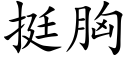 挺胸